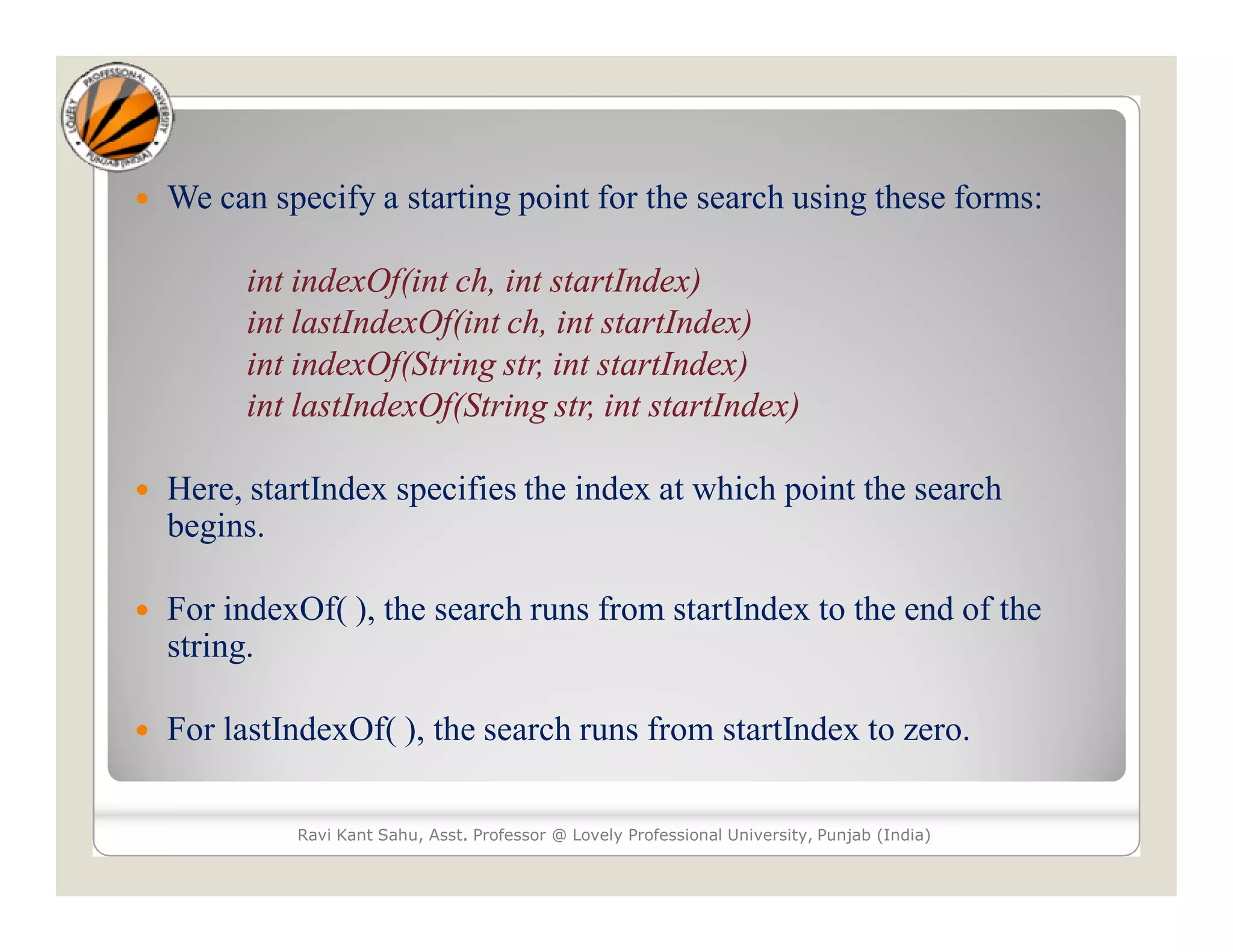 LOVELY PROFESSIONAL UNIVERSITY PUNJAB (INDIA)

• We can specify a starting point for the search using these forms:

int indexOf(int ch, int startIndex)
int lastIndexOf(int ch, int startIndex)
int indexOf(String str, int startIndex)
int lastIndexOf(String str, int startIndex)

• Here, startIndex specifies the index at which point the search begins.

• For indexOf( ), the search runs from startIndex to the end of the string.

• For lastIndexOf( ), the search runs from startIndex to zero.

Ravi Kant Sahu, Asst. Professor @ Lovely Professional University, Punjab (India)